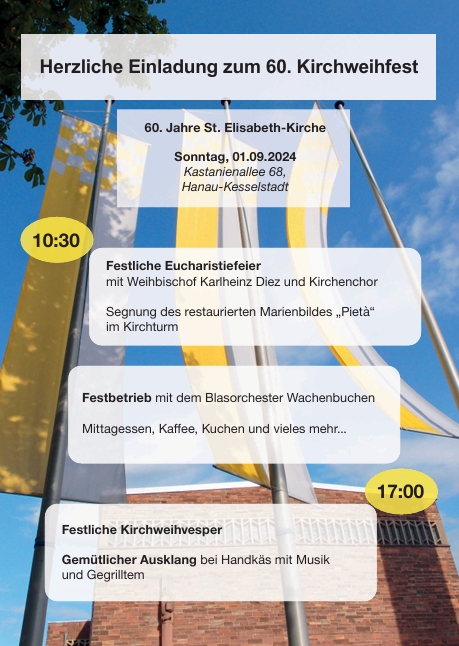 Herzliche Einladung zum 60. Kirchweihfest

60. Jahre St. Elisabeth-Kirche

Sonntag, 01.09.2024
Kastanienallee 68,
Hanau-Kesselstadt

10:30

Festliche Eucharistiefeier
mit Weihbischof Karlheinz Diez und Kirchenchor

Segnung des restaurierten Marienbildes „Pietà“ im Kirchturm

Festbetrieb mit dem Blasorchester Wachenbuchen

Mittagessen, Kaffee, Kuchen und vieles mehr...

17:00

Festliche Kirchweihvesper

Gemütlicher Ausklang bei Handkäs mit Musik und Gegrilltem